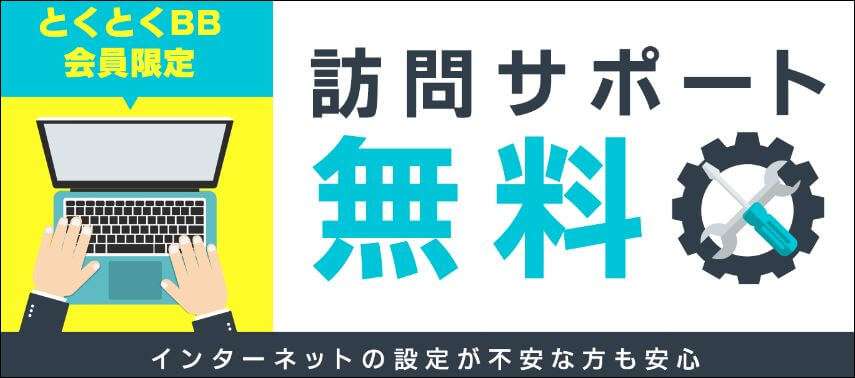 とくとくBB
会員限定

訪問サポート
無料

インターネットの設定が不安な方も安心